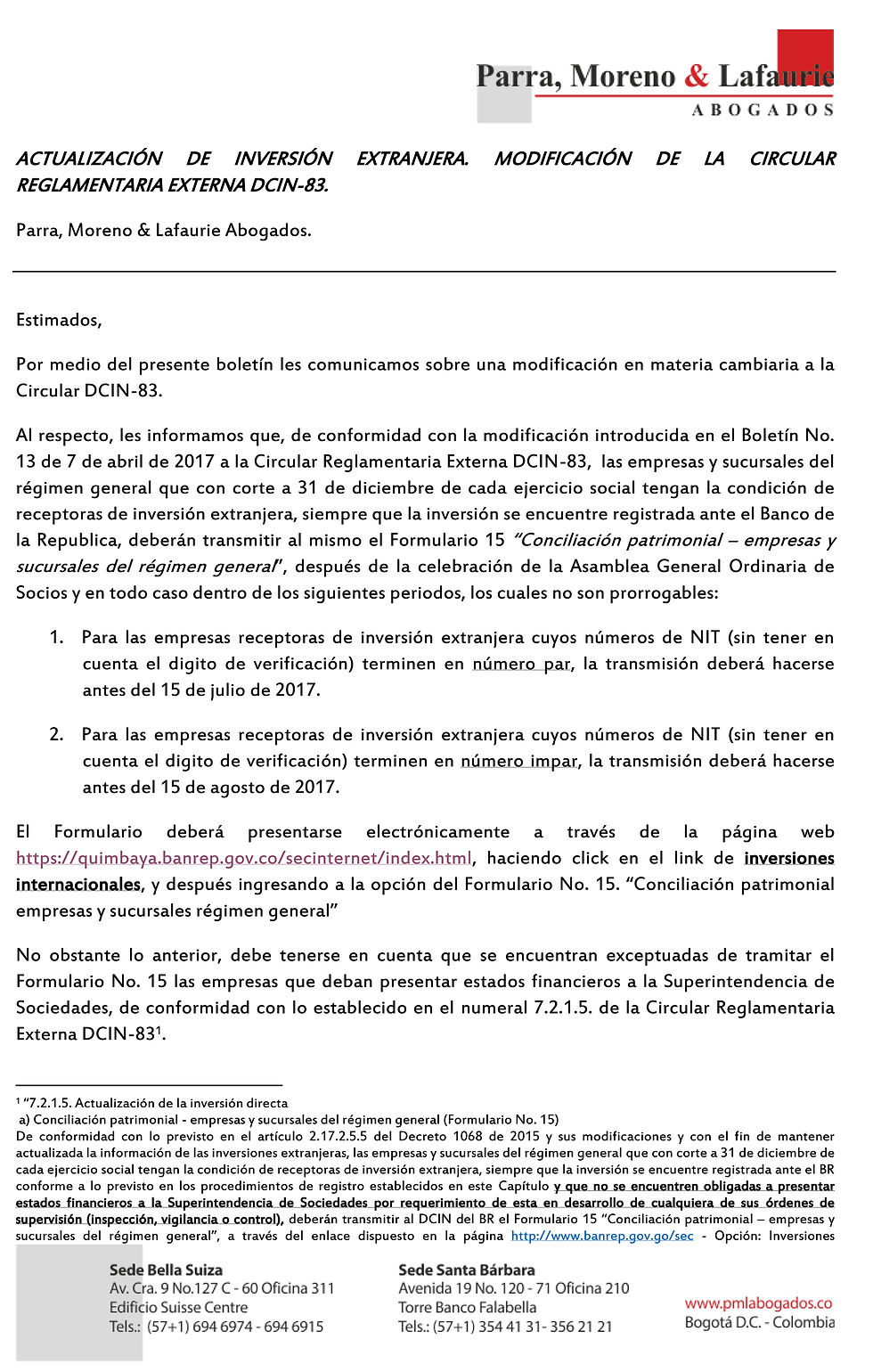 Parra, Moreno & Lafaurie
ABOGADOS

ACTUALIZACIÓN DE INVERSIÓN EXTRANJERA. MODIFICACIÓN DE LA CIRCULAR REGLAMENTARIA EXTERNA DCIN-83.

Parra, Moreno & Lafaurie Abogados.

Estimados,

Por medio del presente boletín les comunicamos sobre una modificación en materia cambiaria a la Circular DCIN-83.

Al respecto, les informamos que, de conformidad con la modificación introducida en el Boletín No. 13 de 7 de abril de 2017 a la Circular Reglamentaria Externa DCIN-83, las empresas y sucursales del régimen general que con corte a 31 de diciembre de cada ejercicio social tengan la condición de receptoras de inversión extranjera, siempre que la inversión se encuentre registrada ante el Banco de la Republica, deberán transmitir al mismo el Formulario 15 "Conciliación patrimonial – empresas y sucursales del régimen general", después de la celebración de la Asamblea General Ordinaria de Socios y en todo caso dentro de los siguientes periodos, los cuales no son prorrogables:

1. Para las empresas receptoras de inversión extranjera cuyos números de NIT (sin tener en cuenta el digito de verificación) terminen en número par, la transmisión deberá hacerse antes del 15 de julio de 2017.

2. Para las empresas receptoras de inversión extranjera cuyos números de NIT (sin tener en cuenta el digito de verificación) terminen en número impar, la transmisión deberá hacerse antes del 15 de agosto de 2017.

El Formulario deberá presentarse electrónicamente a través de la página web https://quimbaya.banrep.gov.co/secinternet/index.html, haciendo click en el link de inversiones internacionales, y después ingresando a la opción del Formulario No. 15. "Conciliación patrimonial empresas y sucursales régimen general"

No obstante lo anterior, debe tenerse en cuenta que se encuentran exceptuadas de tramitar el Formulario No. 15 las empresas que deban presentar estados financieros a la Superintendencia de Sociedades, de conformidad con lo establecido en el numeral 7.2.1.5. de la Circular Reglamentaria Externa DCIN-83$^1$.

$^1$ "7.2.1.5. Actualización de la inversión directa
a) Conciliación patrimonial - empresas y sucursales del régimen general (Formulario No. 15)
De conformidad con lo previsto en el artículo 2.17.2.5.5 del Decreto 1068 de 2015 y sus modificaciones y con el fin de mantener actualizada la información de las inversiones extranjeras, las empresas y sucursales del régimen general que con corte a 31 de diciembre de cada ejercicio social tengan la condición de receptoras de inversión extranjera, siempre que la inversión se encuentre registrada ante el BR conforme a lo previsto en los procedimientos de registro establecidos en este Capítulo y que no se encuentren obligadas a presentar estados financieros a la Superintendencia de Sociedades por requerimiento de esta en desarrollo de cualquiera de sus órdenes de supervisión (inspección, vigilancia o control), deberán transmitir al DCIN del BR el Formulario 15 "Conciliación patrimonial – empresas y sucursales del régimen general", a través del enlace dispuesto en la página http://www.banrep.gov.go/sec - Opción: Inversiones

Sede Bella Suiza
Av. Cra. 9 No.127 C - 60 Oficina 311
Edificio Suisse Centre
Tels.: (57+1) 694 6974 - 694 6915

Sede Santa Bárbara
Avenida 19 No. 120 - 71 Oficina 210
Torre Banco Falabella
Tels.: (57+1) 354 41 31- 356 21 21

www.pmlabogados.co
Bogotá D.C. - Colombia